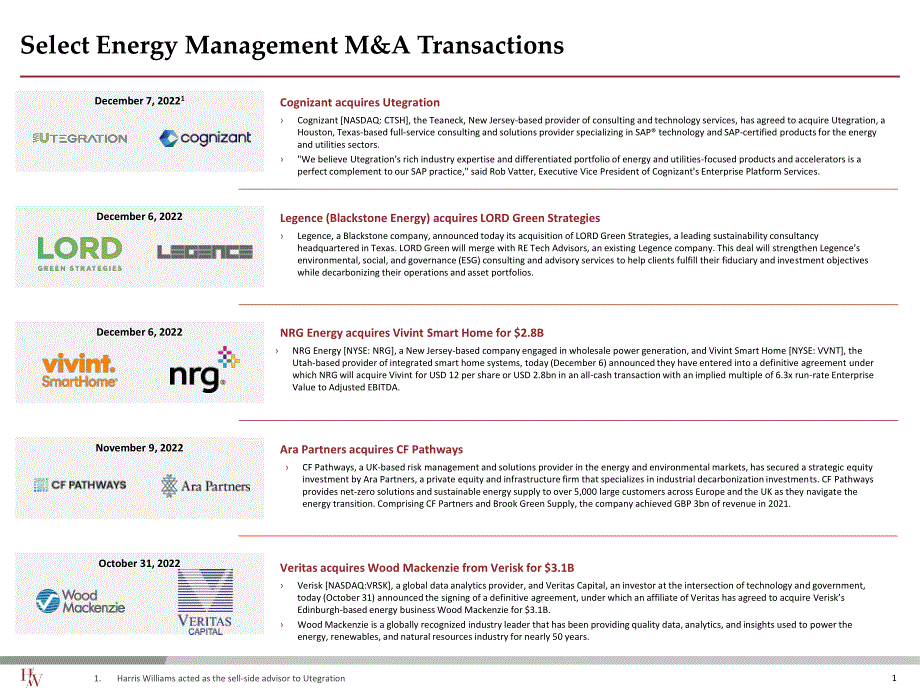 Select Energy Management M&A Transactions

December 7, 2022$^{1}$

UTEGRATION cognizant

Cognizant acquires Utegration

› Cognizant [NASDAQ: CTSH], the Teaneck, New Jersey-based provider of consulting and technology services, has agreed to acquire Utegration, a Houston, Texas-based full-service consulting and solutions provider specializing in SAP® technology and SAP-certified products for the energy and utilities sectors.

› "We believe Utegration's rich industry expertise and differentiated portfolio of energy and utilities-focused products and accelerators is a perfect complement to our SAP practice," said Rob Vatter, Executive Vice President of Cognizant's Enterprise Platform Services.

December 6, 2022

LORD GREEN STRATEGIES LEGENCE

Legence (Blackstone Energy) acquires LORD Green Strategies

› Legence, a Blackstone company, announced today its acquisition of LORD Green Strategies, a leading sustainability consultancy headquartered in Texas. LORD Green will merge with RE Tech Advisors, an existing Legence company. This deal will strengthen Legence's environmental, social, and governance (ESG) consulting and advisory services to help clients fulfill their fiduciary and investment objectives while decarbonizing their operations and asset portfolios.

December 6, 2022

vivint. SmartHome nrg

NRG Energy acquires Vivint Smart Home for $2.8B

› NRG Energy [NYSE: NRG], a New Jersey-based company engaged in wholesale power generation, and Vivint Smart Home [NYSE: VVNT], the Utah-based provider of integrated smart home systems, today (December 6) announced they have entered into a definitive agreement under which NRG will acquire Vivint for USD 12 per share or USD 2.8bn in an all-cash transaction with an implied multiple of 6.3x run-rate Enterprise Value to Adjusted EBITDA.

November 9, 2022

CF PATHWAYS Ara Partners

Ara Partners acquires CF Pathways

› CF Pathways, a UK-based risk management and solutions provider in the energy and environmental markets, has secured a strategic equity investment by Ara Partners, a private equity and infrastructure firm that specializes in industrial decarbonization investments. CF Pathways provides net-zero solutions and sustainable energy supply to over 5,000 large customers across Europe and the UK as they navigate the energy transition. Comprising CF Partners and Brook Green Supply, the company achieved GBP 3bn of revenue in 2021.

October 31, 2022

Wood Mackenzie VERITAS CAPITAL

Veritas acquires Wood Mackenzie from Verisk for $3.1B

› Verisk [NASDAQ:VRSK], a global data analytics provider, and Veritas Capital, an investor at the intersection of technology and government, today (October 31) announced the signing of a definitive agreement, under which an affiliate of Veritas has agreed to acquire Verisk's Edinburgh-based energy business Wood Mackenzie for $3.1B.

› Wood Mackenzie is a globally recognized industry leader that has been providing quality data, analytics, and insights used to power the energy, renewables, and natural resources industry for nearly 50 years.

HW

1. Harris Williams acted as the sell-side advisor to Utegration

1